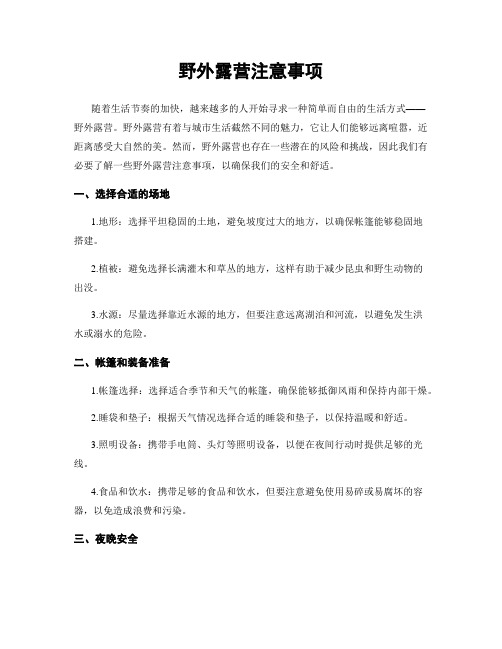 野外露营注意事项

随着生活节奏的加快，越来越多的人开始寻求一种简单而自由的生活方式——野外露营。野外露营有着与城市生活截然不同的魅力，它让人们能够远离喧嚣，近距离感受大自然的美。然而，野外露营也存在一些潜在的风险和挑战，因此我们有必要了解一些野外露营注意事项，以确保我们的安全和舒适。

一、选择合适的场地

1.地形：选择平坦稳固的土地，避免坡度过大的地方，以确保帐篷能够稳固地搭建。

2.植被：避免选择长满灌木和草丛的地方，这样有助于减少昆虫和野生动物的出没。

3.水源：尽量选择靠近水源的地方，但要注意远离湖泊和河流，以避免发生洪水或溺水的危险。

二、帐篷和装备准备

1.帐篷选择：选择适合季节和天气的帐篷，确保能够抵御风雨和保持内部干燥。

2.睡袋和垫子：根据天气情况选择合适的睡袋和垫子，以保持温暖和舒适。

3.照明设备：携带手电筒、头灯等照明设备，以便在夜间行动时提供足够的光线。

4.食品和饮水：携带足够的食品和饮水，但要注意避免使用易碎或易腐坏的容器，以免造成浪费和污染。

三、夜晚安全